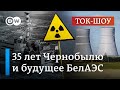 DW

ТОК-ШОУ

35 лет Чернобылю и будущее БелАЭС